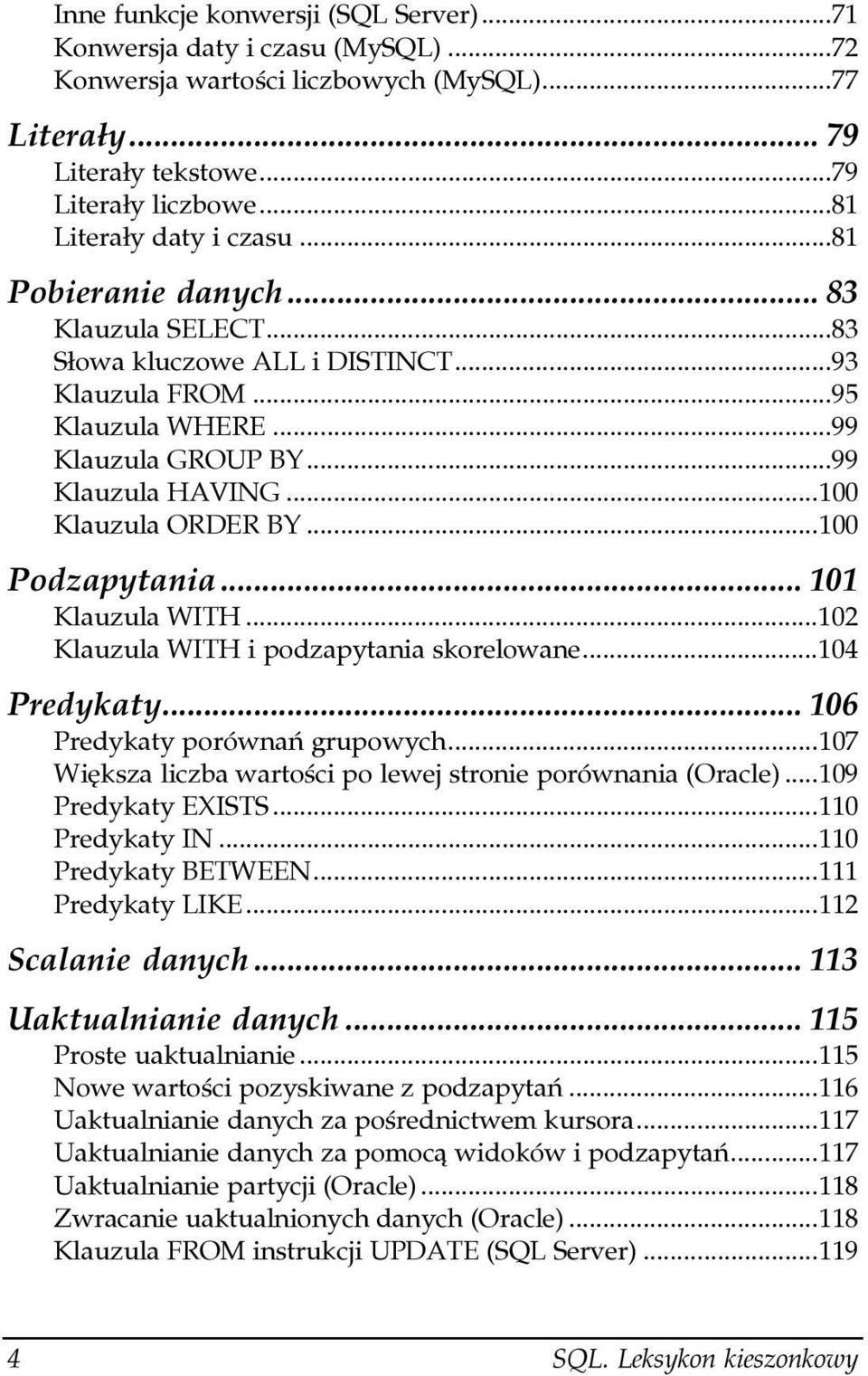 Inne funkcje konwersji (SQL Server)...71
Konwersja daty i czasu (MySQL)...72
Konwersja wartości liczbowych (MySQL)...77

Literały... 79
Literały tekstowe...79
Literały liczbowe...81
Literały daty i czasu...81

Pobieranie danych... 83
Klauzula SELECT...83
Słowa kluczowe ALL i DISTINCT...93
Klauzula FROM...95
Klauzula WHERE...99
Klauzula GROUP BY...99
Klauzula HAVING...100
Klauzula ORDER BY...100

Podzapytania... 101
Klauzula WITH...102
Klauzula WITH i podzapytania skorelowane...104

Predykaty... 106
Predykaty porównań grupowych...107
Większa liczba wartości po lewej stronie porównania (Oracle)...109
Predykaty EXISTS...110
Predykaty IN...110
Predykaty BETWEEN...111
Predykaty LIKE...112

Scalanie danych... 113

Uaktualnianie danych... 115
Proste uaktualnianie...115
Nowe wartości pozyskiwane z podzapytań...116
Uaktualnianie danych za pośrednictwem kursora...117
Uaktualnianie danych za pomocą widoków i podzapytań...117
Uaktualnianie partycji (Oracle)...118
Zwracanie uaktualnionych danych (Oracle)...118
Klauzula FROM instrukcji UPDATE (SQL Server)...119

4 SQL. Leksykon kieszonkowy